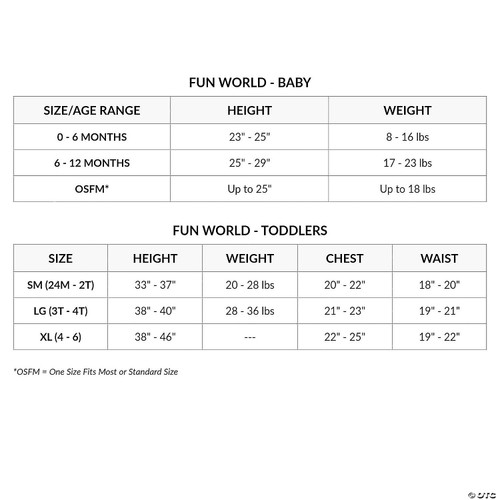 FUN WORLD - BABY

| SIZE/AGE RANGE | HEIGHT | WEIGHT |
|---|---|---|
| 0 - 6 MONTHS | 23" - 25" | 8 - 16 lbs |
| 6 - 12 MONTHS | 25" - 29" | 17 - 23 lbs |
| OSFM* | Up to 25" | Up to 18 lbs |

FUN WORLD - TODDLERS

| SIZE | HEIGHT | WEIGHT | CHEST | WAIST |
|---|---|---|---|---|
| SM (24M - 2T) | 33" - 37" | 20 - 28 lbs | 20" - 22" | 18" - 20" |
| LG (3T - 4T) | 38" - 40" | 28 - 36 lbs | 21" - 23" | 19" - 21" |
| XL (4 - 6) | 38" - 46" | --- | 22" - 25" | 19" - 22" |

*OSFM = One Size Fits Most or Standard Size

© OTC